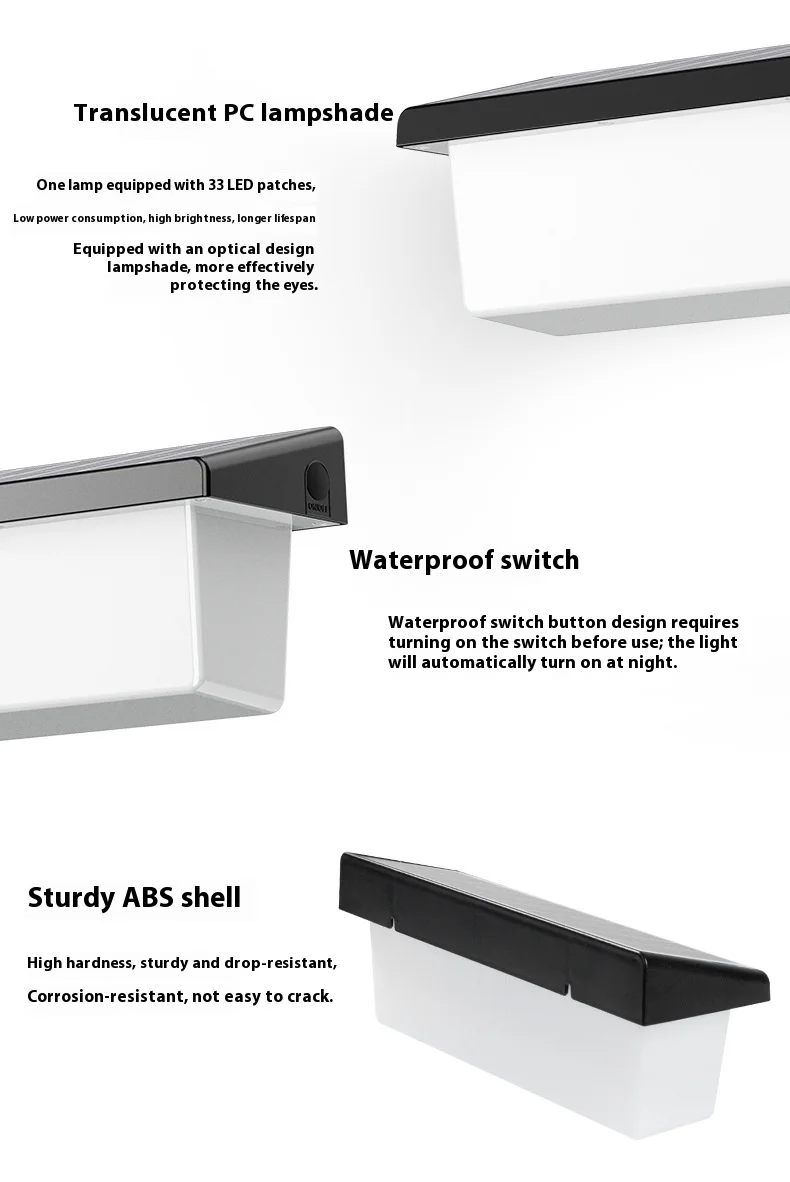 Translucent PC lampshade

One lamp equipped with 33 LED patches,

Low power consumption, high brightness, longer lifespan

Equipped with an optical design lampshade, more effectively protecting the eyes.

Waterproof switch

Waterproof switch button design requires turning on the switch before use; the light will automatically turn on at night.

Sturdy ABS shell

High hardness, sturdy and drop-resistant,

Corrosion-resistant, not easy to crack.